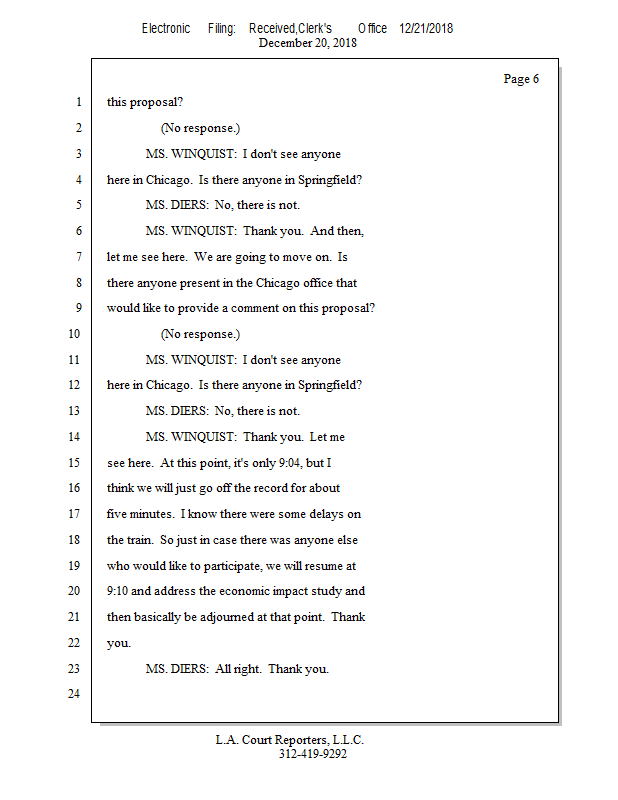 Electronic Filing: Received,Clerk's Office 12/21/2018
December 20, 2018

Page 6

1 this proposal?
2 (No response.)
3 MS. WINQUIST: I don't see anyone
4 here in Chicago. Is there anyone in Springfield?
5 MS. DIERS: No, there is not.
6 MS. WINQUIST: Thank you. And then,
7 let me see here. We are going to move on. Is
8 there anyone present in the Chicago office that
9 would like to provide a comment on this proposal?
10 (No response.)
11 MS. WINQUIST: I don't see anyone
12 here in Chicago. Is there anyone in Springfield?
13 MS. DIERS: No, there is not.
14 MS. WINQUIST: Thank you. Let me
15 see here. At this point, it's only 9:04, but I
16 think we will just go off the record for about
17 five minutes. I know there were some delays on
18 the train. So just in case there was anyone else
19 who would like to participate, we will resume at
20 9:10 and address the economic impact study and
21 then basically be adjourned at that point. Thank
22 you.
23 MS. DIERS: All right. Thank you.
24

L.A. Court Reporters, L.L.C.
312-419-9292